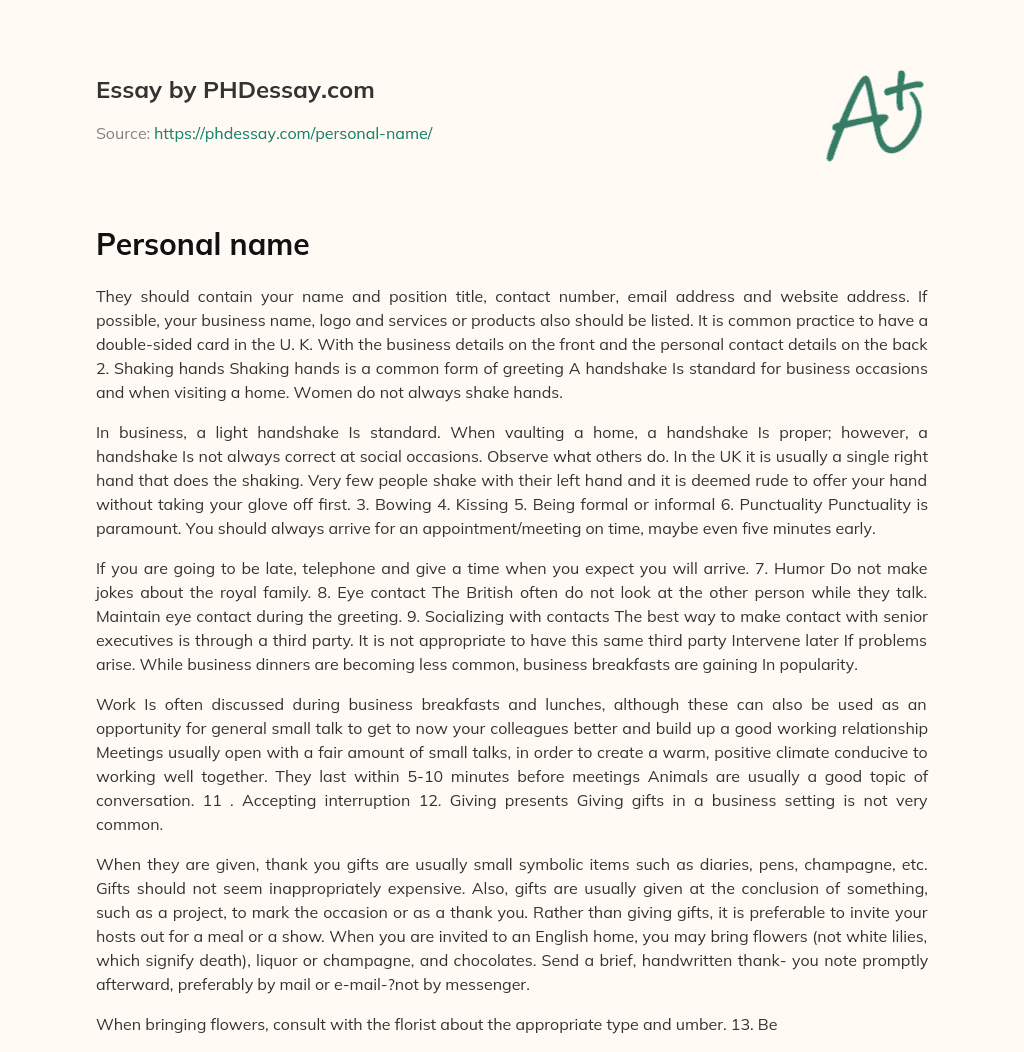 Essay by PHDessay.com

Source: https://phdessay.com/personal-name/

A+

Personal name

They should contain your name and position title, contact number, email address and website address. If possible, your business name, logo and services or products also should be listed. It is common practice to have a double-sided card in the U. K. With the business details on the front and the personal contact details on the back 2. Shaking hands Shaking hands is a common form of greeting A handshake Is standard for business occasions and when visiting a home. Women do not always shake hands.

In business, a light handshake Is standard. When vaulting a home, a handshake Is proper; however, a handshake Is not always correct at social occasions. Observe what others do. In the UK it is usually a single right hand that does the shaking. Very few people shake with their left hand and it is deemed rude to offer your hand without taking your glove off first. 3. Bowing 4. Kissing 5. Being formal or informal 6. Punctuality Punctuality is paramount. You should always arrive for an appointment/meeting on time, maybe even five minutes early.

If you are going to be late, telephone and give a time when you expect you will arrive. 7. Humor Do not make jokes about the royal family. 8. Eye contact The British often do not look at the other person while they talk. Maintain eye contact during the greeting. 9. Socializing with contacts The best way to make contact with senior executives is through a third party. It is not appropriate to have this same third party Intervene later If problems arise. While business dinners are becoming less common, business breakfasts are gaining In popularity.

Work Is often discussed during business breakfasts and lunches, although these can also be used as an opportunity for general small talk to get to now your colleagues better and build up a good working relationship Meetings usually open with a fair amount of small talks, in order to create a warm, positive climate conducive to working well together. They last within 5-10 minutes before meetings Animals are usually a good topic of conversation. 11 . Accepting interruption 12. Giving presents Giving gifts in a business setting is not very common.

When they are given, thank you gifts are usually small symbolic items such as diaries, pens, champagne, etc. Gifts should not seem inappropriately expensive. Also, gifts are usually given at the conclusion of something, such as a project, to mark the occasion or as a thank you. Rather than giving gifts, it is preferable to invite your hosts out for a meal or a show. When you are invited to an English home, you may bring flowers (not white lilies, which signify death), liquor or champagne, and chocolates. Send a brief, handwritten thank- you note promptly afterward, preferably by mail or e-mail-?not by messenger.

When bringing flowers, consult with the florist about the appropriate type and umber. 13. Be